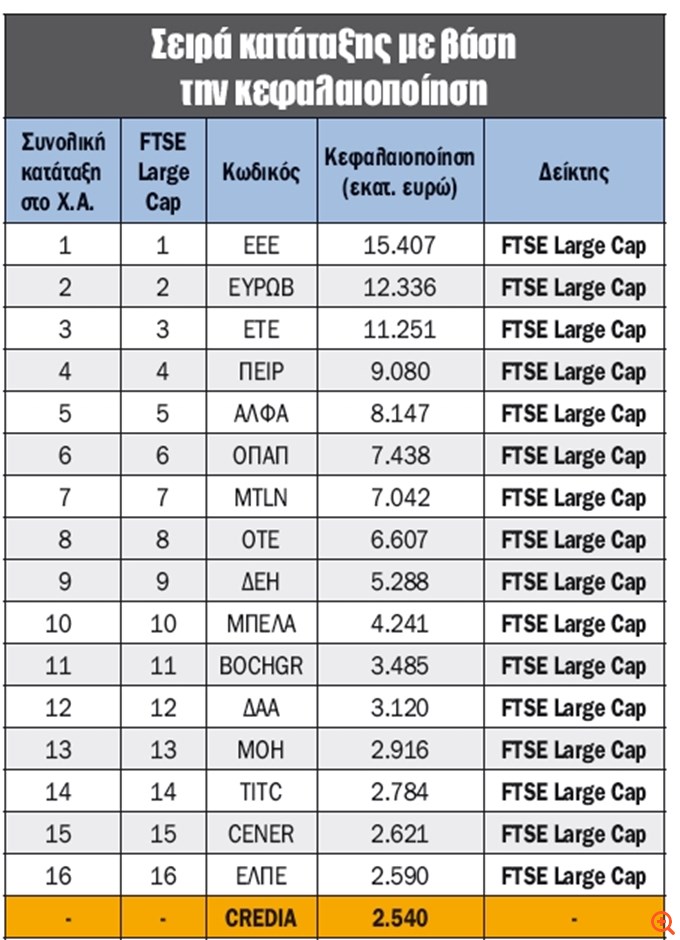 Σειρά κατάταξης με βάση την κεφαλαιοποίηση

| Συνολική κατάταξη στο Χ.Α. | FTSE Large Cap | Κωδικός | Κεφαλαιοποίηση (εκατ. ευρώ) | Δείκτης |
|---|---|---|---|---|
| 1 | 1 | ΕΕΕ | 15.407 | FTSE Large Cap |
| 2 | 2 | ΕΥΡΩΒ | 12.336 | FTSE Large Cap |
| 3 | 3 | ΕΤΕ | 11.251 | FTSE Large Cap |
| 4 | 4 | ΠΕΙΡ | 9.080 | FTSE Large Cap |
| 5 | 5 | ΑΛΦΑ | 8.147 | FTSE Large Cap |
| 6 | 6 | ΟΠΑΠ | 7.438 | FTSE Large Cap |
| 7 | 7 | MTLN | 7.042 | FTSE Large Cap |
| 8 | 8 | ΟΤΕ | 6.607 | FTSE Large Cap |
| 9 | 9 | ΔΕΗ | 5.288 | FTSE Large Cap |
| 10 | 10 | ΜΠΕΛΑ | 4.241 | FTSE Large Cap |
| 11 | 11 | BOCHGR | 3.485 | FTSE Large Cap |
| 12 | 12 | ΔΑΑ | 3.120 | FTSE Large Cap |
| 13 | 13 | ΜΟΗ | 2.916 | FTSE Large Cap |
| 14 | 14 | TITC | 2.784 | FTSE Large Cap |
| 15 | 15 | CENER | 2.621 | FTSE Large Cap |
| 16 | 16 | ΕΛΠΕ | 2.590 | FTSE Large Cap |
| - | - | CREDIA | 2.540 | - |